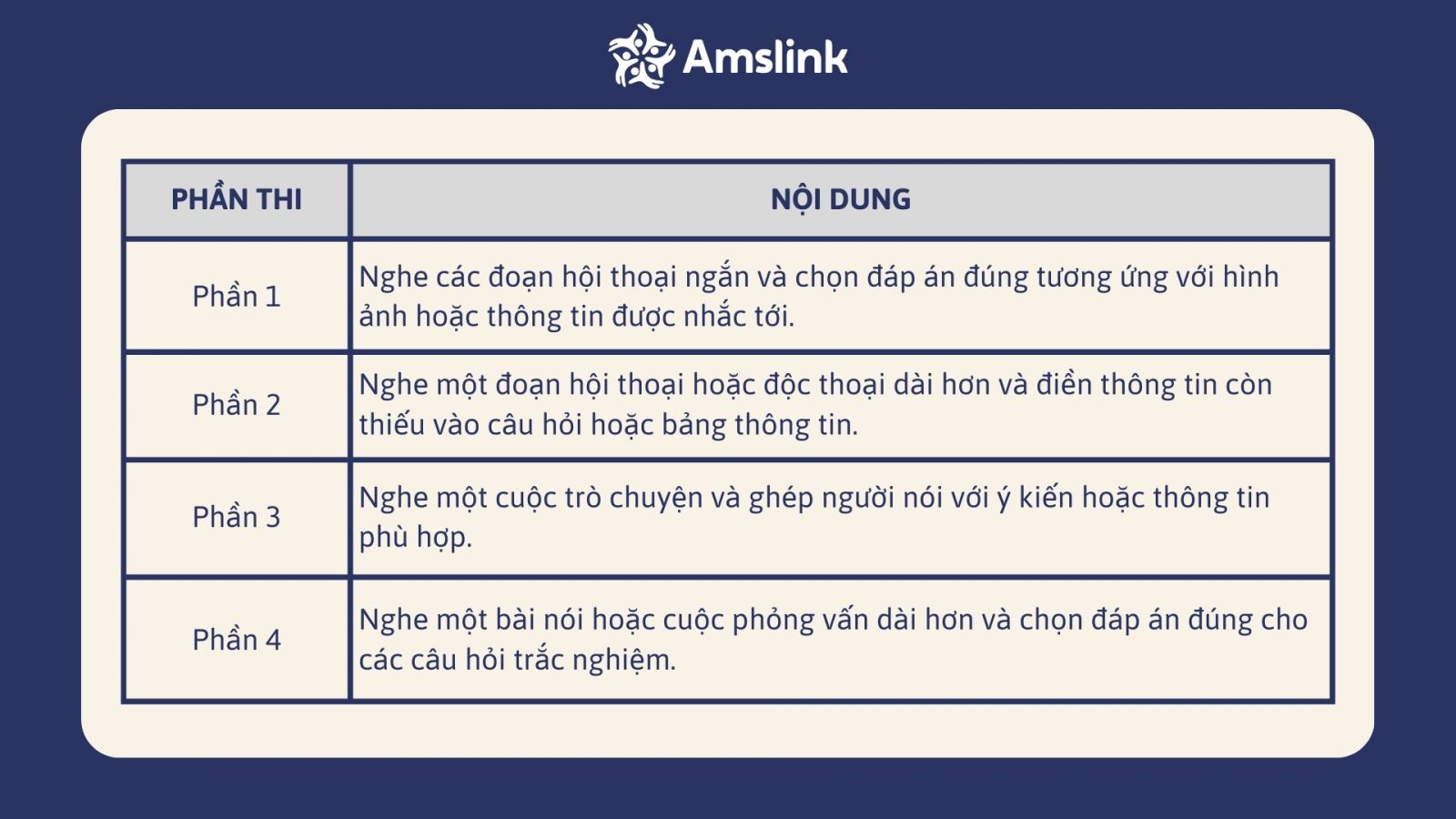 Amslink

| PHẦN THI | NỘI DUNG |
|---|---|
| Phần 1 | Nghe các đoạn hội thoại ngắn và chọn đáp án đúng tương ứng với hình ảnh hoặc thông tin được nhắc tới. |
| Phần 2 | Nghe một đoạn hội thoại hoặc độc thoại dài hơn và điền thông tin còn thiếu vào câu hỏi hoặc bảng thông tin. |
| Phần 3 | Nghe một cuộc trò chuyện và ghép người nói với ý kiến hoặc thông tin phù hợp. |
| Phần 4 | Nghe một bài nói hoặc cuộc phỏng vấn dài hơn và chọn đáp án đúng cho các câu hỏi trắc nghiệm. |